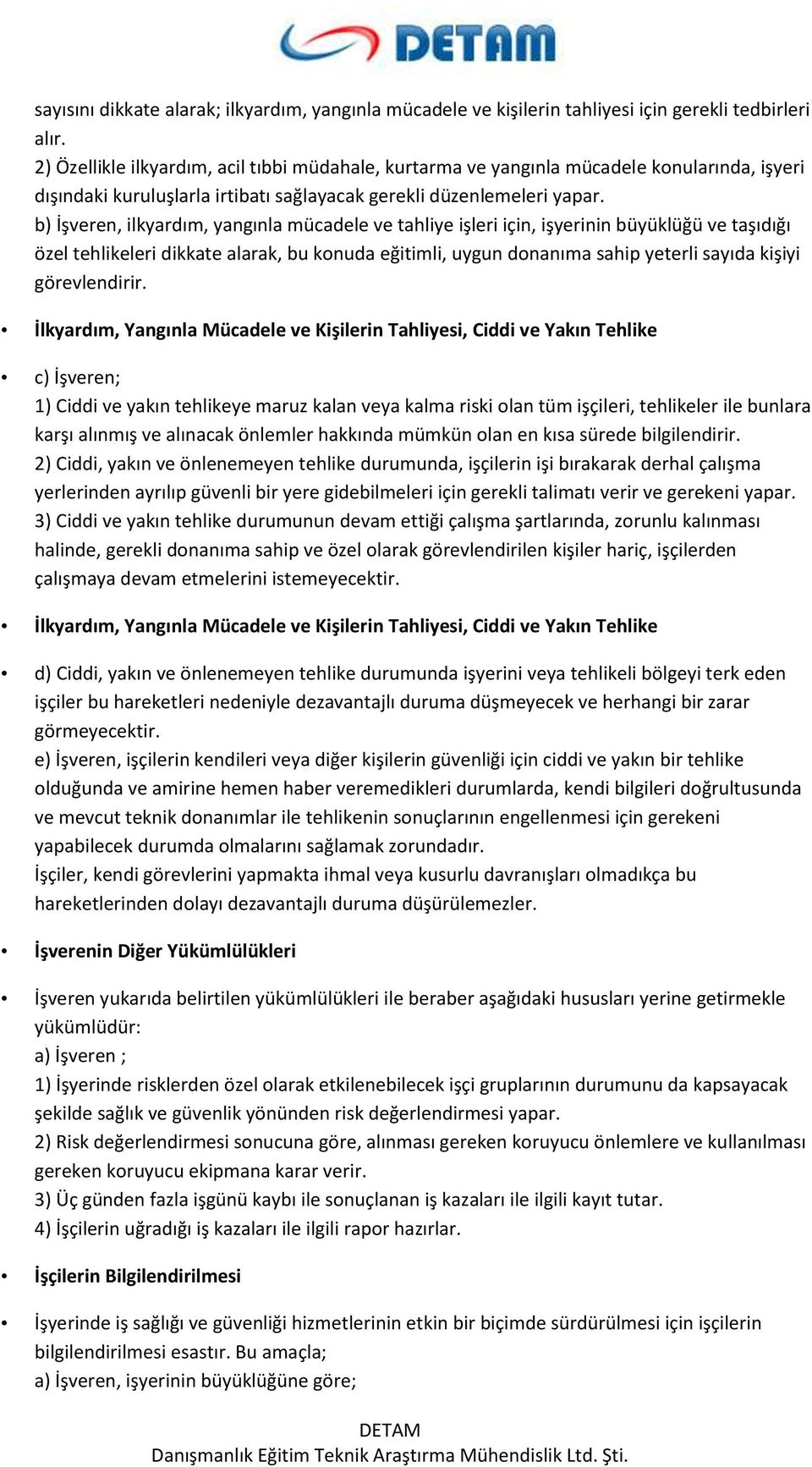 DETAM

sayısını dikkate alarak; ilkyardım, yangınla mücadele ve kişilerin tahliyesi için gerekli tedbirleri alır.
2) Özellikle ilkyardım, acil tıbbi müdahale, kurtarma ve yangınla mücadele konularında, işyeri dışındaki kuruluşlarla irtibatı sağlayacak gerekli düzenlemeleri yapar.
b) İşveren, ilkyardım, yangınla mücadele ve tahliye işleri için, işyerinin büyüklüğü ve taşıdığı özel tehlikeleri dikkate alarak, bu konuda eğitimli, uygun donanıma sahip yeterli sayıda kişiyi görevlendirir.

• İlkyardım, Yangınla Mücadele ve Kişilerin Tahliyesi, Ciddi ve Yakın Tehlike

• c) İşveren;
1) Ciddi ve yakın tehlikeye maruz kalan veya kalma riski olan tüm işçileri, tehlikeler ile bunlara karşı alınmış ve alınacak önlemler hakkında mümkün olan en kısa sürede bilgilendirir.
2) Ciddi, yakın ve önlenemeyen tehlike durumunda, işçilerin işi bırakarak derhal çalışma yerlerinden ayrılıp güvenli bir yere gidebilmeleri için gerekli talimatı verir ve gerekeni yapar.
3) Ciddi ve yakın tehlike durumunun devam ettiği çalışma şartlarında, zorunlu kalınması halinde, gerekli donanıma sahip ve özel olarak görevlendirilen kişiler hariç, işçilerden çalışmaya devam etmelerini istemeyecektir.

• İlkyardım, Yangınla Mücadele ve Kişilerin Tahliyesi, Ciddi ve Yakın Tehlike

• d) Ciddi, yakın ve önlenemeyen tehlike durumunda işyerini veya tehlikeli bölgeyi terk eden işçiler bu hareketleri nedeniyle dezavantajlı duruma düşmeyecek ve herhangi bir zarar görmeyecektir.
e) İşveren, işçilerin kendileri veya diğer kişilerin güvenliği için ciddi ve yakın bir tehlike olduğunda ve amirine hemen haber veremedikleri durumlarda, kendi bilgileri doğrultusunda ve mevcut teknik donanımlar ile tehlikenin sonuçlarının engellenmesi için gerekeni yapabilecek durumda olmalarını sağlamak zorundadır.
İşçiler, kendi görevlerini yapmakta ihmal veya kusurlu davranışları olmadıkça bu hareketlerinden dolayı dezavantajlı duruma düşürülemezler.

• İşverenin Diğer Yükümlülükleri

• İşveren yukarıda belirtilen yükümlülükleri ile beraber aşağıdaki hususları yerine getirmekle yükümlüdür:
a) İşveren ;
1) İşyerinde risklerden özel olarak etkilenebilecek işçi gruplarının durumunu da kapsayacak şekilde sağlık ve güvenlik yönünden risk değerlendirmesi yapar.
2) Risk değerlendirmesi sonucuna göre, alınması gereken koruyucu önlemlere ve kullanılması gereken koruyucu ekipmana karar verir.
3) Üç günden fazla işgünü kaybı ile sonuçlanan iş kazaları ile ilgili kayıt tutar.
4) İşçilerin uğradığı iş kazaları ile ilgili rapor hazırlar.

• İşçilerin Bilgilendirilmesi

• İşyerinde iş sağlığı ve güvenliği hizmetlerinin etkin bir biçimde sürdürülmesi için işçilerin bilgilendirilmesi esastır. Bu amaçla;
a) İşveren, işyerinin büyüklüğüne göre;

DETAM
Danışmanlık Eğitim Teknik Araştırma Mühendislik Ltd. Şti.